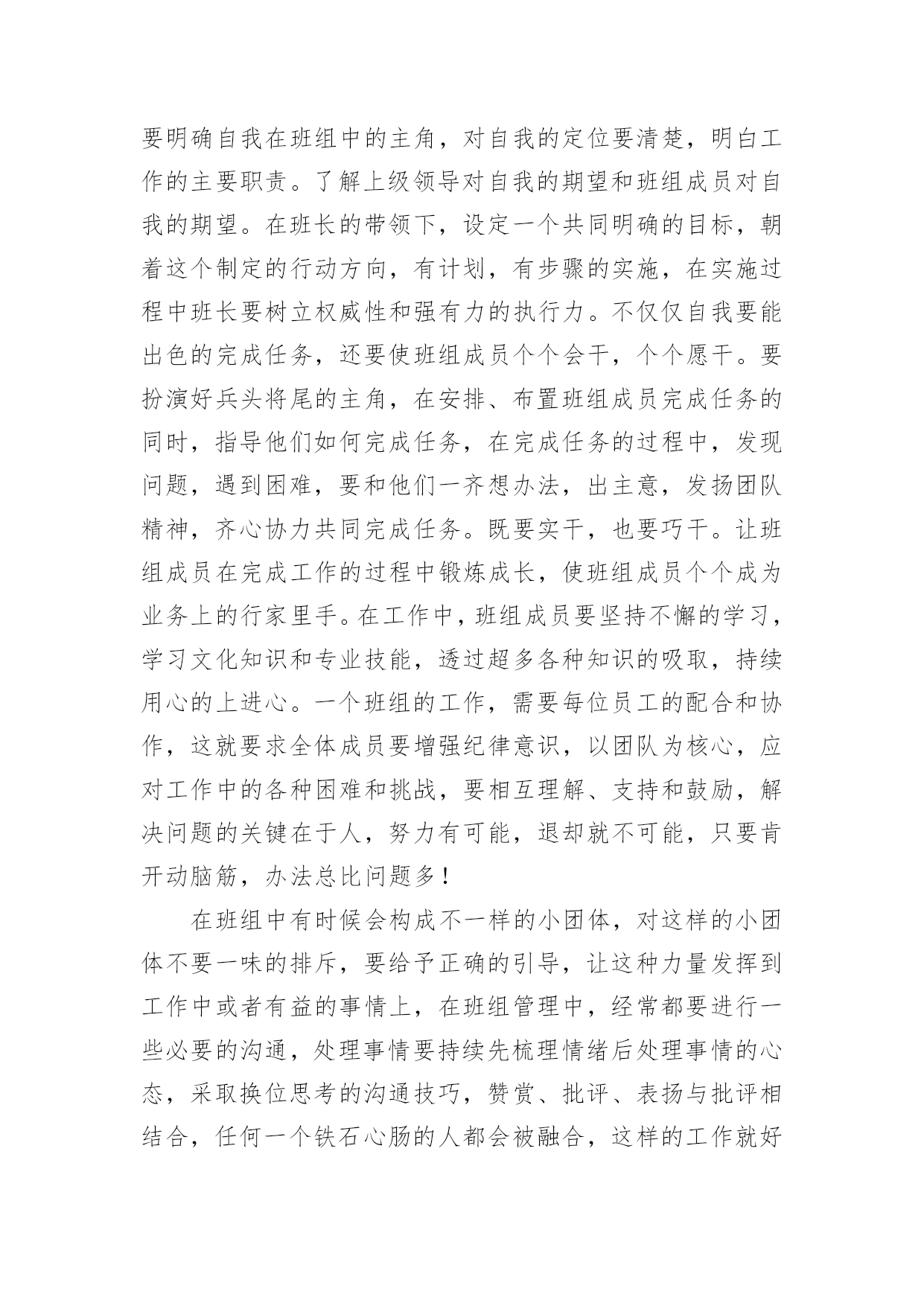 要明确自我在班组中的主角，对自我的定位要清楚，明白工作的主要职责。了解上级领导对自我的期望和班组成员对自我的期望。在班长的带领下，设定一个共同明确的目标，朝着这个制定的行动方向，有计划，有步骤的实施，在实施过程中班长要树立权威性和强有力的执行力。不仅仅自我要能出色的完成任务，还要使班组成员个个会干，个个愿干。要扮演好兵头将尾的主角，在安排、布置班组成员完成任务的同时，指导他们如何完成任务，在完成任务的过程中，发现问题，遇到困难，要和他们一齐想办法，出主意，发扬团队精神，齐心协力共同完成任务。既要实干，也要巧干。让班组成员在完成工作的过程中锻炼成长，使班组成员个个成为业务上的行家里手。在工作中，班组成员要坚持不懈的学习，学习文化知识和专业技能，透过超多各种知识的吸取，持续用心的上进心。一个班组的工作，需要每位员工的配合和协作，这就要求全体成员要增强纪律意识，以团队为核心，应对工作中的各种困难和挑战，要相互理解、支持和鼓励，解决问题的关键在于人，努力有可能，退却就不可能，只要肯开动脑筋，办法总比问题多！

在班组中有时候会构成不一样的小团体，对这样的小团体不要一味的排斥，要给予正确的引导，让这种力量发挥到工作中或者有益的事情上，在班组管理中，经常都要进行一些必要的沟通，处理事情要持续先梳理情绪后处理事情的心态，采取换位思考的沟通技巧，赞赏、批评、表扬与批评相结合，任何一个铁石心肠的人都会被融合，这样的工作就好